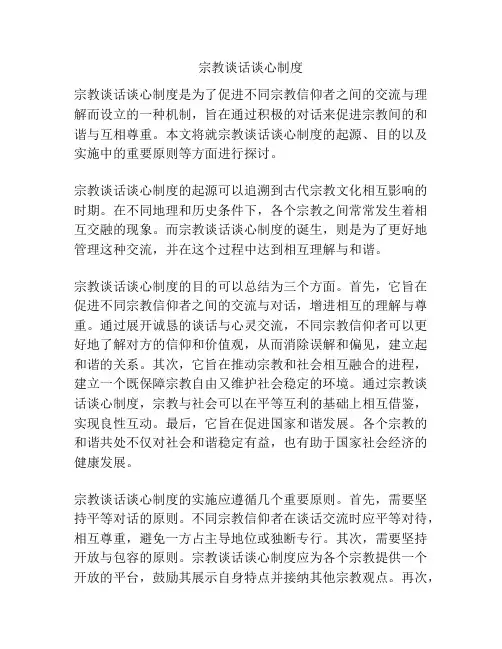 宗教谈话谈心制度

宗教谈话谈心制度是为了促进不同宗教信仰者之间的交流与理解而设立的一种机制，旨在通过积极的对话来促进宗教间的和谐与互相尊重。本文将就宗教谈话谈心制度的起源、目的以及实施中的重要原则等方面进行探讨。

宗教谈话谈心制度的起源可以追溯到古代宗教文化相互影响的时期。在不同地理和历史条件下，各个宗教之间常常发生着相互交融的现象。而宗教谈话谈心制度的诞生，则是为了更好地管理这种交流，并在这个过程中达到相互理解与和谐。

宗教谈话谈心制度的目的可以总结为三个方面。首先，它旨在促进不同宗教信仰者之间的交流与对话，增进相互的理解与尊重。通过展开诚恳的谈话与心灵交流，不同宗教信仰者可以更好地了解对方的信仰和价值观，从而消除误解和偏见，建立起和谐的关系。其次，它旨在推动宗教和社会相互融合的进程，建立一个既保障宗教自由又维护社会稳定的环境。通过宗教谈话谈心制度，宗教与社会可以在平等互利的基础上相互借鉴，实现良性互动。最后，它旨在促进国家和谐发展。各个宗教的和谐共处不仅对社会和谐稳定有益，也有助于国家社会经济的健康发展。

宗教谈话谈心制度的实施应遵循几个重要原则。首先，需要坚持平等对话的原则。不同宗教信仰者在谈话交流时应平等对待，相互尊重，避免一方占主导地位或独断专行。其次，需要坚持开放与包容的原则。宗教谈话谈心制度应为各个宗教提供一个开放的平台，鼓励其展示自身特点并接纳其他宗教观点。再次，